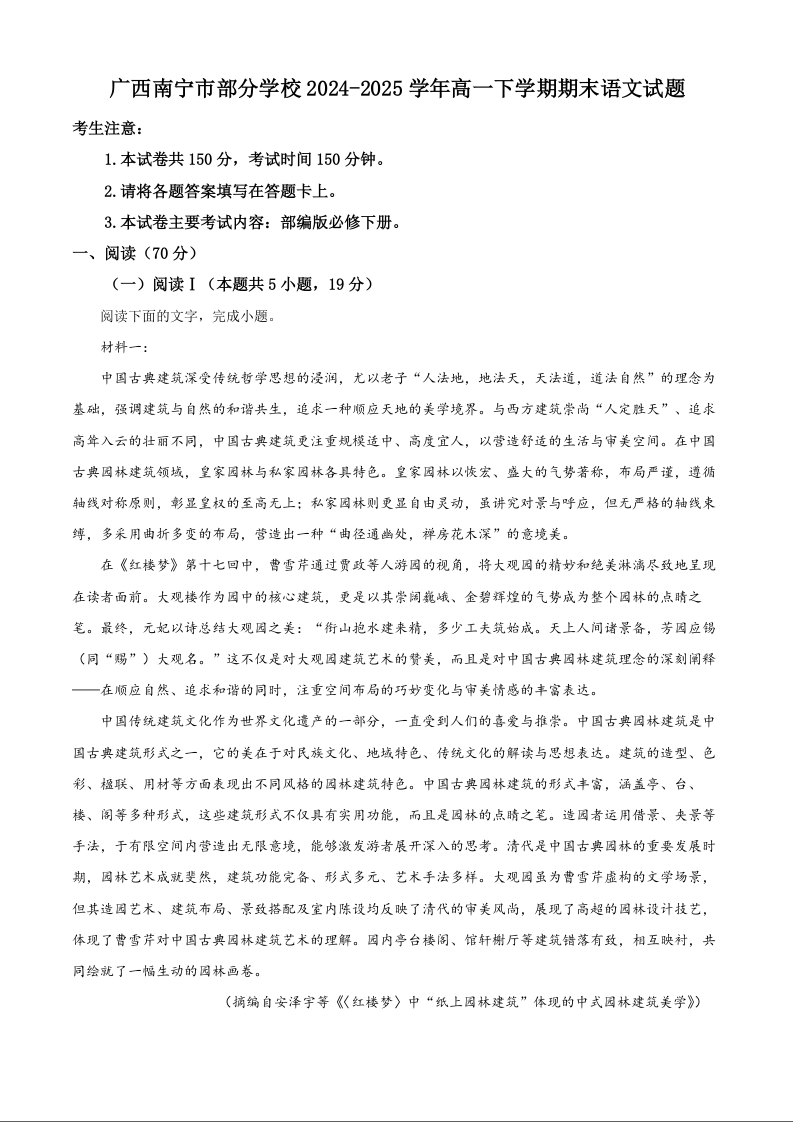 广西南宁市部分学校2024-2025学年高一下学期期末语文试题

考生注意：

1.本试卷共150分，考试时间150分钟。

2.请将各题答案填写在答题卡上。

3.本试卷主要考试内容：部编版必修下册。

一、阅读（70分）

（一）阅读Ⅰ（本题共5小题，19分）

阅读下面的文字，完成小题。

材料一：

中国古典建筑深受传统哲学思想的浸润，尤以老子“人法地，地法天，天法道，道法自然”的理念为基础，强调建筑与自然的和谐共生，追求一种顺应天地的美学境界。与西方建筑崇尚“人定胜天”、追求高耸入云的壮丽不同，中国古典建筑更注重规模适中、高度宜人，以营造舒适的生活与审美空间。在中国古典园林建筑领域，皇家园林与私家园林各具特色。皇家园林以恢宏、盛大的气势著称，布局严谨，遵循轴线对称原则，彰显皇权的至高无上；私家园林则更显自由灵动，虽讲究对景与呼应，但无严格的轴线束缚，多采用曲折多变的布局，营造出一种“曲径通幽处，禅房花木深”的意境美。

在《红楼梦》第十七回中，曹雪芹通过贾政等人游园的视角，将大观园的精妙和绝美淋漓尽致地呈现在读者面前。大观楼作为园中的核心建筑，更是以其崇阁巍峨、金碧辉煌的气势成为整个园林的点睛之笔。最终，元妃以诗总结大观园之美：“衔山抱水建来精，多少工夫筑始成。天上人间诸景备，芳园应锡（同“赐”）大观名。”这不仅是对大观园建筑艺术的赞美，而且是对中国古典园林建筑理念的深刻阐释——在顺应自然、追求和谐的同时，注重空间布局的巧妙变化与审美情感的丰富表达。

中国传统建筑文化作为世界文化遗产的一部分，一直受到人们的喜爱与推崇。中国古典园林建筑是中国古典建筑形式之一，它的美在于对民族文化、地域特色、传统文化的解读与思想表达。建筑的造型、色彩、楹联、用材等方面表现出不同风格的园林建筑特色。中国古典园林建筑的形式丰富，涵盖亭、台、楼、阁等多种形式，这些建筑形式不仅具有实用功能，而且是园林的点睛之笔。造园者运用借景、夹景等手法，于有限空间内营造出无限意境，能够激发游者展开深入的思考。清代是中国古典园林的重要发展时期，园林艺术成就斐然，建筑功能完备、形式多元、艺术手法多样。大观园虽为曹雪芹虚构的文学场景，但其造园艺术、建筑布局、景致搭配及室内陈设均反映了清代的审美风尚，展现了高超的园林设计技艺，体现了曹雪芹对中国古典园林建筑艺术的理解。园内亭台楼阁、馆轩榭厅等建筑错落有致，相互映衬，共同绘就了一幅生动的园林画卷。

（摘编自安泽宇等《〈红楼梦〉中“纸上园林建筑”体现的中式园林建筑美学》）